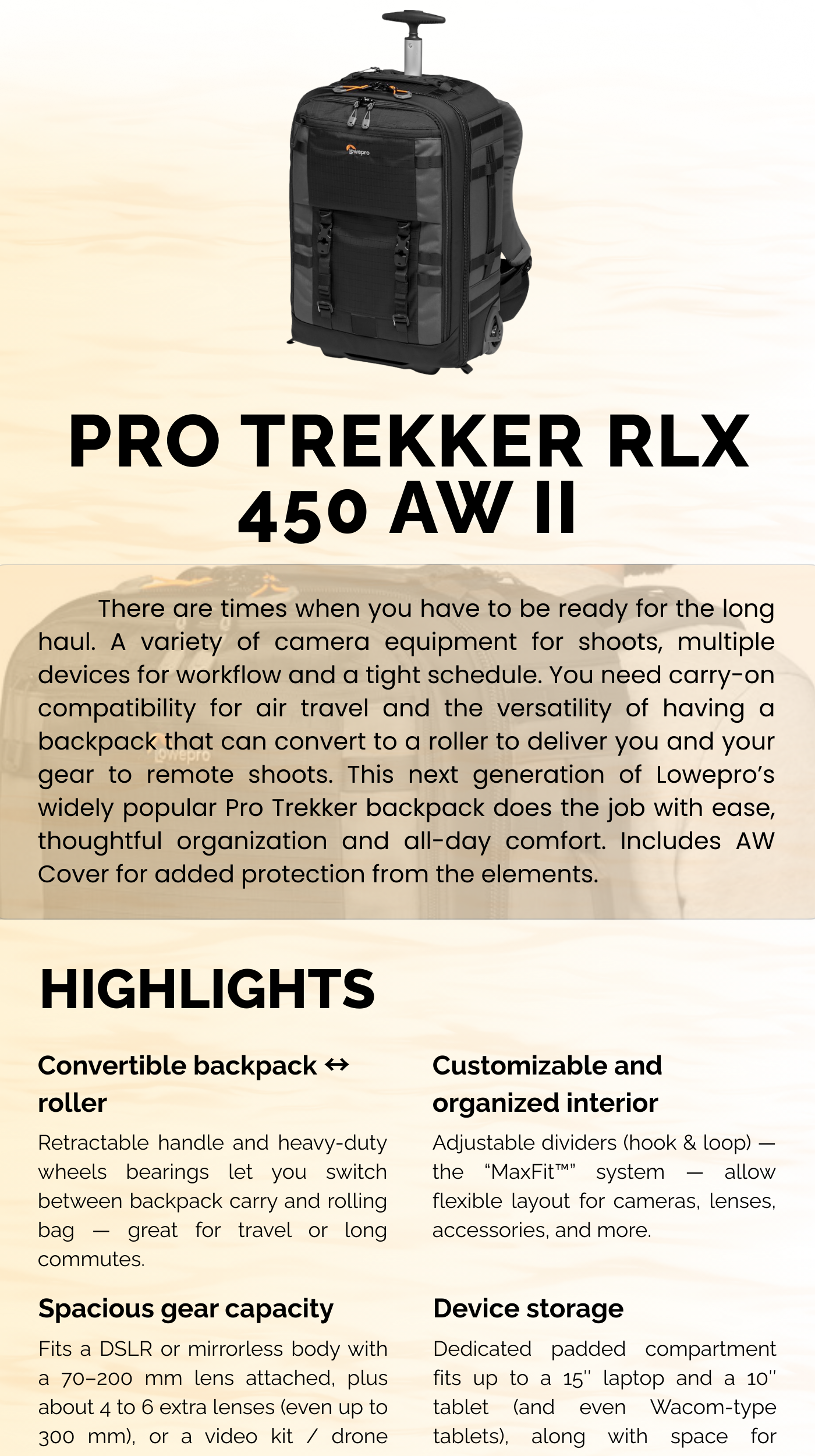 PRO TREKKER RLX 450 AW II

There are times when you have to be ready for the long haul. A variety of camera equipment for shoots, multiple devices for workflow and a tight schedule. You need carry-on compatibility for air travel and the versatility of having a backpack that can convert to a roller to deliver you and your gear to remote shoots. This next generation of Lowepro's widely popular Pro Trekker backpack does the job with ease, thoughtful organization and all-day comfort. Includes AW Cover for added protection from the elements.

HIGHLIGHTS

Convertible backpack ↔ roller

Retractable handle and heavy-duty wheels bearings let you switch between backpack carry and rolling bag — great for travel or long commutes.

Spacious gear capacity

Fits a DSLR or mirrorless body with a 70–200 mm lens attached, plus about 4 to 6 extra lenses (even up to 300 mm), or a video kit / drone

Customizable and organized interior

Adjustable dividers (hook & loop) — the "MaxFit™" system — allow flexible layout for cameras, lenses, accessories, and more.

Device storage

Dedicated padded compartment fits up to a 15'' laptop and a 10'' tablet (and even Wacom-type tablets), along with space for